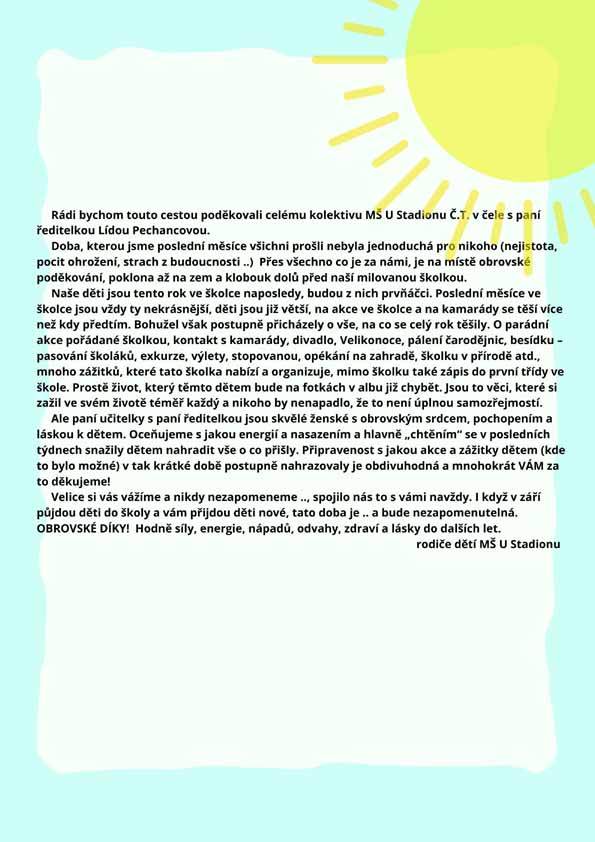 Rádi bychom touto cestou poděkovali celému kolektivu MŠ U Stadionu Č.T. v čele s paní ředitelkou Lídou Pechancovou.

Doba, kterou jsme poslední měsíce všichni prošli nebyla jednoduchá pro nikoho (nejistota, pocit ohrožení, strach z budoucnosti ..) Přes všechno co je za námi, je na místě obrovské poděkování, poklona až na zem a klobouk dolů před naší milovanou školkou.

Naše děti jsou tento rok ve školce naposledy, budou z nich prvňáčci. Poslední měsíce ve školce jsou vždy ty nekrásnější, děti jsou již větší, na akce ve školce a na kamarády se těší více než kdy předtím. Bohužel však postupně přicházely o vše, na co se celý rok těšily. O parádní akce pořádané školkou, kontakt s kamarády, divadlo, Velikonoce, pálení čarodějnic, besídku – pasování školáků, exkurze, výlety, stopovanou, opékání na zahradě, školku v přírodě atd., mnoho zážitků, které tato školka nabízí a organizuje, mimo školku také zápis do první třídy ve škole. Prostě život, který těmto dětem bude na fotkách v albu již chybět. Jsou to věci, které si zažil ve svém životě téměř každý a nikoho by nenapadlo, že to není úplnou samozřejmostí.

Ale paní učitelky s paní ředitelkou jsou skvělé ženské s obrovským srdcem, pochopením a láskou k dětem. Oceňujeme s jakou energií a nasazením a hlavně „chtěním" se v posledních týdnech snažily dětem nahradit vše o co přišly. Připravenost s jakou akce a zážitky dětem (kde to bylo možné) v tak krátké době postupně nahrazovaly je obdivuhodná a mnohokrát VÁM za to děkujeme!

Velice si vás vážíme a nikdy nezapomeneme .., spojilo nás to s vámi navždy. I když v září půjdou děti do školy a vám přijdou děti nové, tato doba je .. a bude nezapomenutelná. OBROVSKÉ DÍKY! Hodně síly, energie, nápadů, odvahy, zdraví a lásky do dalších let.

rodiče dětí MŠ U Stadionu